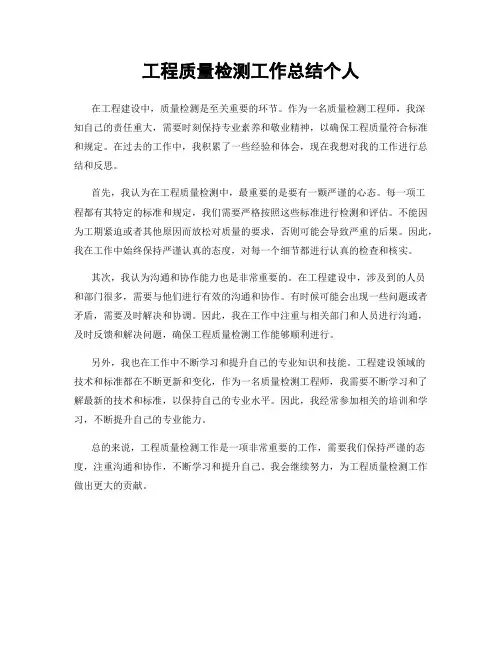 工程质量检测工作总结个人

在工程建设中，质量检测是至关重要的环节。作为一名质量检测工程师，我深知自己的责任重大，需要时刻保持专业素养和敬业精神，以确保工程质量符合标准和规定。在过去的工作中，我积累了一些经验和体会，现在我想对我的工作进行总结和反思。

首先，我认为在工程质量检测中，最重要的是要有一颗严谨的心态。每一项工程都有其特定的标准和规定，我们需要严格按照这些标准进行检测和评估。不能因为工期紧迫或者其他原因而放松对质量的要求，否则可能会导致严重的后果。因此，我在工作中始终保持严谨认真的态度，对每一个细节都进行认真的检查和核实。

其次，我认为沟通和协作能力也是非常重要的。在工程建设中，涉及到的人员和部门很多，需要与他们进行有效的沟通和协作。有时候可能会出现一些问题或者矛盾，需要及时解决和协调。因此，我在工作中注重与相关部门和人员进行沟通，及时反馈和解决问题，确保工程质量检测工作能够顺利进行。

另外，我也在工作中不断学习和提升自己的专业知识和技能。工程建设领域的技术和标准都在不断更新和变化，作为一名质量检测工程师，我需要不断学习和了解最新的技术和标准，以保持自己的专业水平。因此，我经常参加相关的培训和学习，不断提升自己的专业能力。

总的来说，工程质量检测工作是一项非常重要的工作，需要我们保持严谨的态度，注重沟通和协作，不断学习和提升自己。我会继续努力，为工程质量检测工作做出更大的贡献。